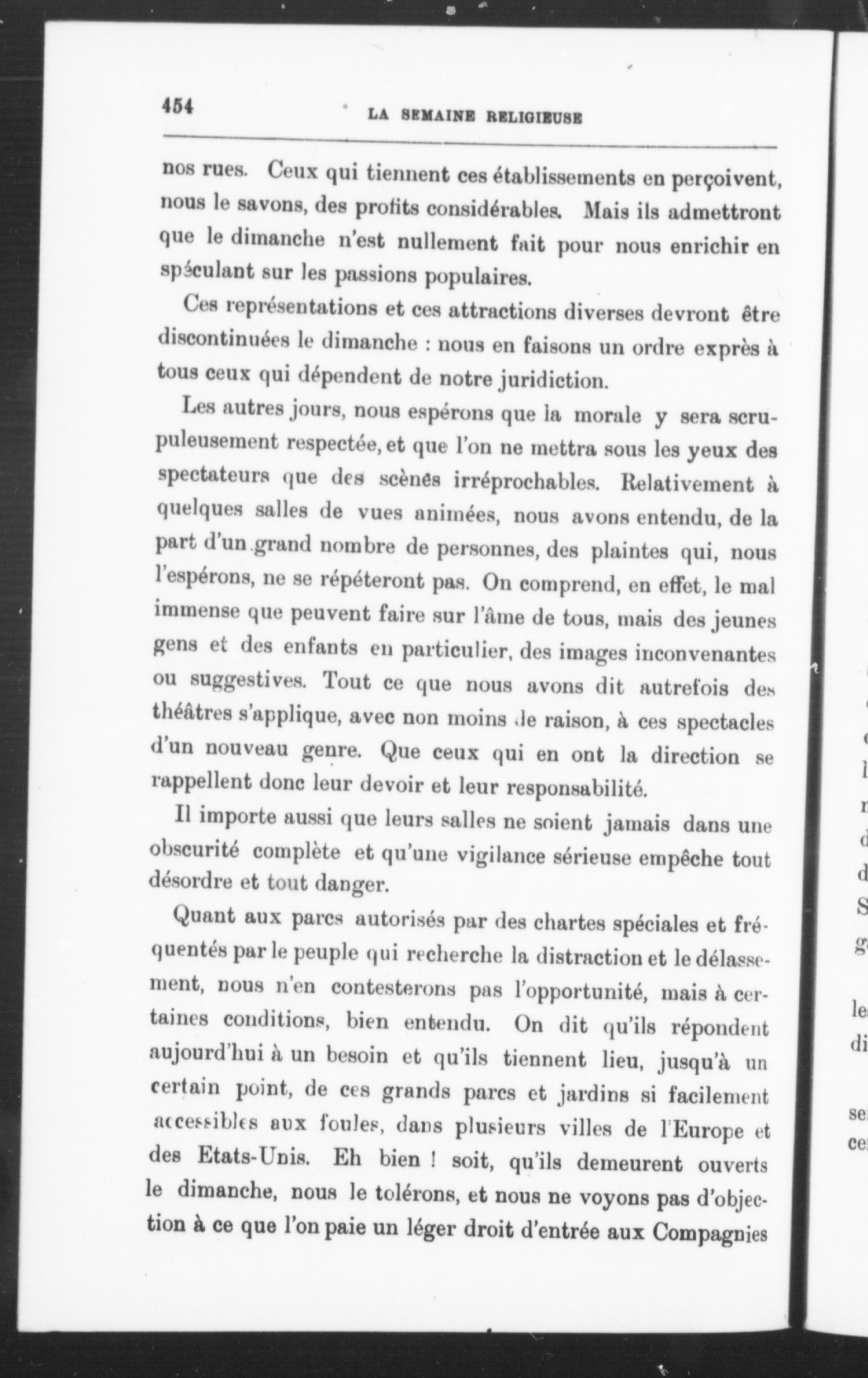 454 LA SEMAINE RELIGIEUSE

nos rues. Ceux qui tiennent ces établissements en perçoivent, nous le savons, des profits considérables. Mais ils admettront que le dimanche n'est nullement fait pour nous enrichir en spéculant sur les passions populaires.

Ces représentations et ces attractions diverses devront être discontinuées le dimanche : nous en faisons un ordre exprès à tous ceux qui dépendent de notre juridiction.

Les autres jours, nous espérons que la morale y sera scrupuleusement respectée, et que l'on ne mettra sous les yeux des spectateurs que des scènes irréprochables. Relativement à quelques salles de vues animées, nous avons entendu, de la part d'un grand nombre de personnes, des plaintes qui, nous l'espérons, ne se répéteront pas. On comprend, en effet, le mal immense que peuvent faire sur l'âme de tous, mais des jeunes gens et des enfants en particulier, des images inconvenantes ou suggestives. Tout ce que nous avons dit autrefois des théâtres s'applique, avec non moins de raison, à ces spectacles d'un nouveau genre. Que ceux qui en ont la direction se rappellent donc leur devoir et leur responsabilité.

Il importe aussi que leurs salles ne soient jamais dans une obscurité complète et qu'une vigilance sérieuse empêche tout désordre et tout danger.

Quant aux parcs autorisés par des chartes spéciales et fréquentés par le peuple qui recherche la distraction et le délassement, nous n'en contesterons pas l'opportunité, mais à certaines conditions, bien entendu. On dit qu'ils répondent aujourd'hui à un besoin et qu'ils tiennent lieu, jusqu'à un certain point, de ces grands parcs et jardins si facilement accessibles aux foules, dans plusieurs villes de l'Europe et des Etats-Unis. Eh bien ! soit, qu'ils demeurent ouverts le dimanche, nous le tolérons, et nous ne voyons pas d'objection à ce que l'on paie un léger droit d'entrée aux Compagnies